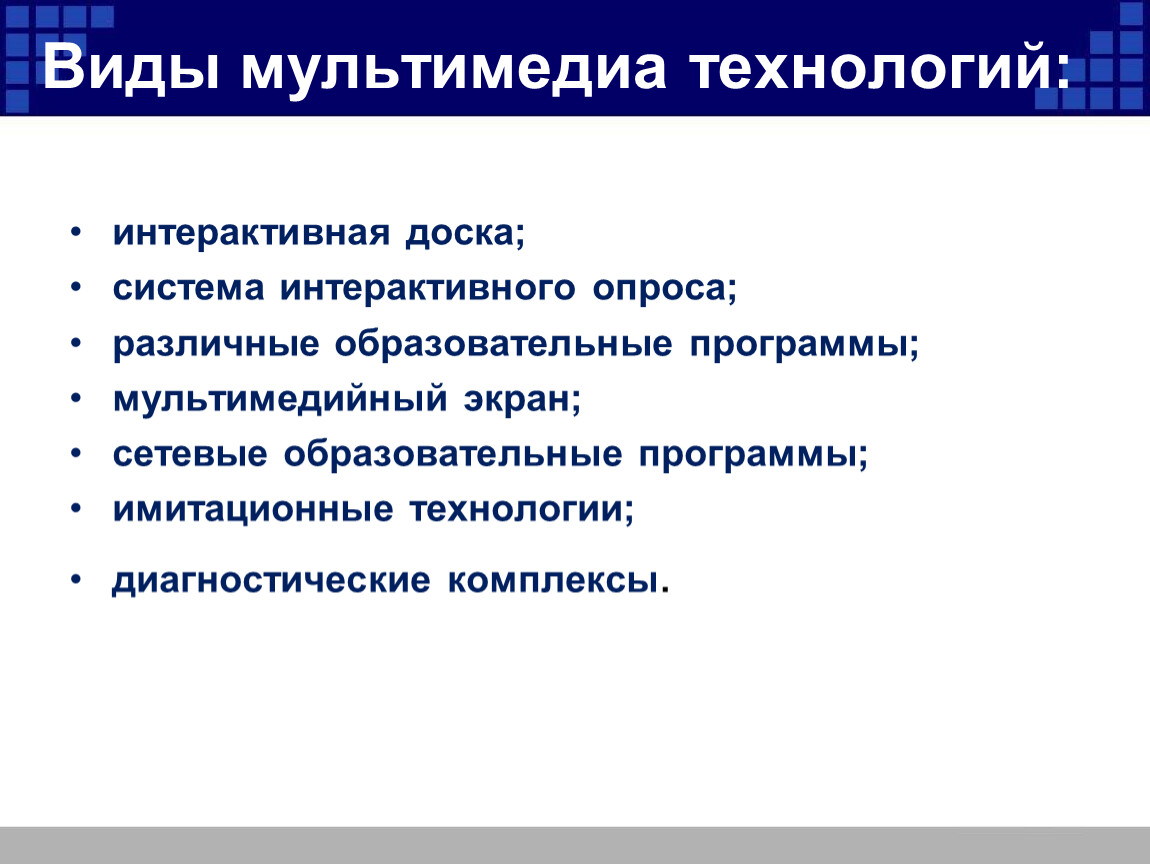 Виды мультимедиа технологий:

• интерактивная доска;
• система интерактивного опроса;
• различные образовательные программы;
• мультимедийный экран;
• сетевые образовательные программы;
• имитационные технологии;
• диагностические комплексы.